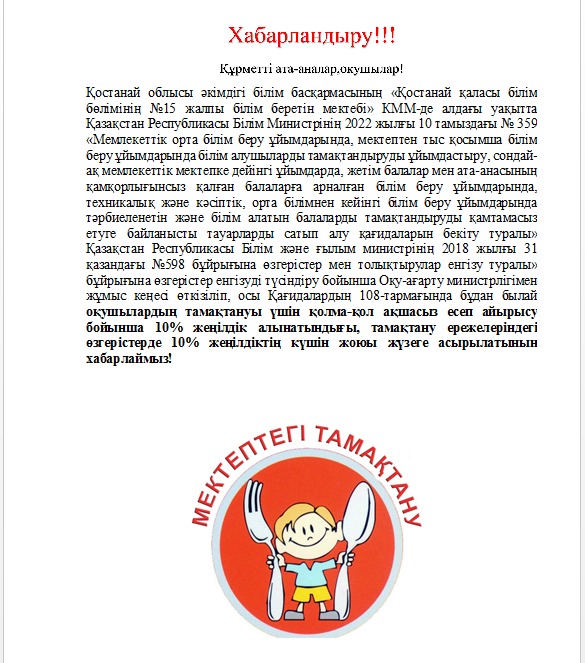 Хабарландыру!!!

Құрметті ата-аналар,оқушылар!

Қостанай облысы әкімдігі білім басқармасының «Қостанай қаласы білім бөлімінің №15 жалпы білім беретін мектебі» КММ-де алдағы уақытта Қазақстан Республикасы Білім Министрінің 2022 жылғы 10 тамыздағы № 359 «Мемлекеттік орта білім беру ұйымдарында, мектептен тыс қосымша білім беру ұйымдарында білім алушыларды тамақтандыруды ұйымдастыру, сондай-ақ мемлекеттік мектепке дейінгі ұйымдарда, жетім балалар мен ата-анасының қамқорлығынсыз қалған балаларға арналған білім беру ұйымдарында, техникалық және кәсіптік, орта білімнен кейінгі білім беру ұйымдарында тәрбиеленетін және білім алатын балаларды тамақтандыруды қамтамасыз етуге байланысты тауарларды сатып алу қағидаларын бекіту туралы» Қазақстан Республикасы Білім және ғылым министрінің 2018 жылғы 31 қазандағы №598 бұйрығына өзгерістер мен толықтырулар енгізу туралы» бұйрығына өзгерістер енгізуді түсіндіру бойынша Оқу-ағарту министрлігімен жұмыс кеңесі өткізіліп, осы Қағидалардың 108-тармағында бұдан былай оқушылардың тамақтануы үшін қолма-қол ақшасыз есеп айырысу бойынша 10% жеңілдік алынатындығы, тамақтану ережелеріндегі өзгерістерде 10% жеңілдіктің күшін жоюы жүзеге асырылатынын хабарлаймыз!

МЕКТЕПТЕГІ ТАМАҚТАНУ